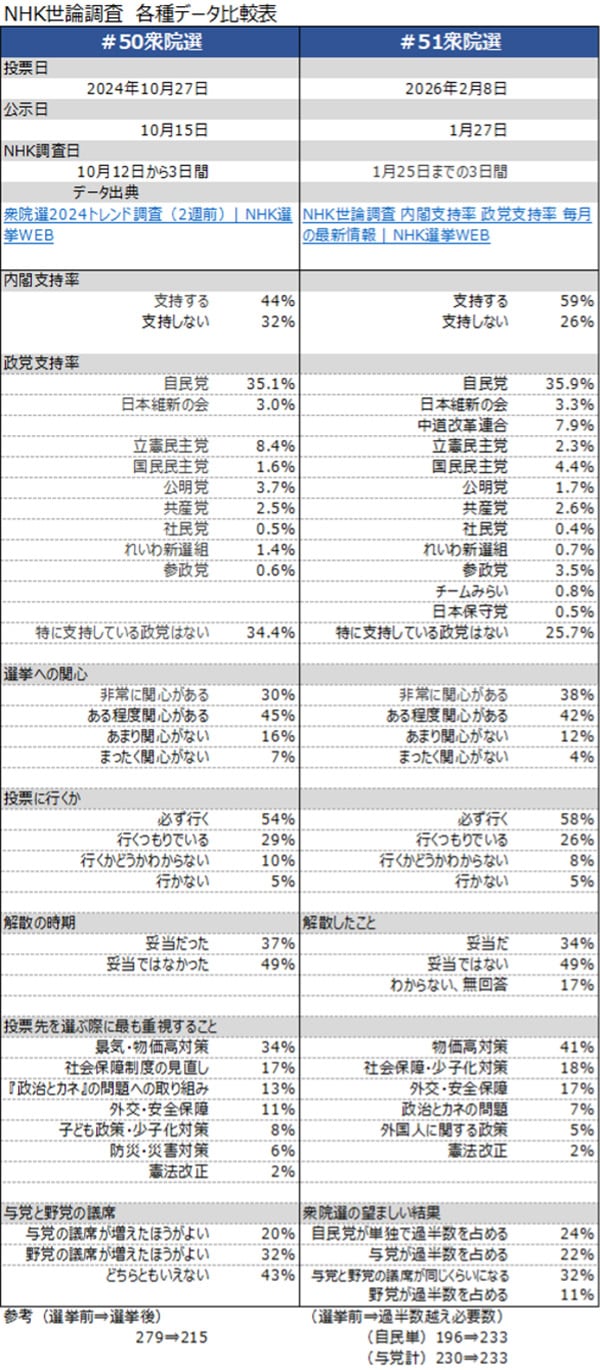 NHK世論調査 各種データ比較表

| #50衆院選 | | #51衆院選 | |
|---|---|---|---|
| 投票日 | | | |
| 2024年10月27日 | | 2026年2月8日 | |
| 公示日 | | | |
| 10月15日 | | 1月27日 | |
| NHK調査日 | | | |
| 10月12日から3日間 | | 1月25日までの3日間 | |
| データ出典 | | | |
| 衆院選2024トレンド調査（2週前）｜NHK選挙WEB | | NHK世論調査 内閣支持率 政党支持率 毎月の最新情報｜NHK選挙WEB | |
| 内閣支持率 | | | |
| 支持する | 44% | 支持する | 59% |
| 支持しない | 32% | 支持しない | 26% |
| 政党支持率 | | | |
| 自民党 | 35.1% | 自民党 | 35.9% |
| 日本維新の会 | 3.0% | 日本維新の会 | 3.3% |
| | | 中道改革連合 | 7.9% |
| 立憲民主党 | 8.4% | 立憲民主党 | 2.3% |
| 国民民主党 | 1.6% | 国民民主党 | 4.4% |
| 公明党 | 3.7% | 公明党 | 1.7% |
| 共産党 | 2.5% | 共産党 | 2.6% |
| 社民党 | 0.5% | 社民党 | 0.4% |
| れいわ新選組 | 1.4% | れいわ新選組 | 0.7% |
| 参政党 | 0.6% | 参政党 | 3.5% |
| | | チームみらい | 0.8% |
| | | 日本保守党 | 0.5% |
| 特に支持している政党はない | 34.4% | 特に支持している政党はない | 25.7% |
| 選挙への関心 | | | |
| 非常に関心がある | 30% | 非常に関心がある | 38% |
| ある程度関心がある | 45% | ある程度関心がある | 42% |
| あまり関心がない | 16% | あまり関心がない | 12% |
| まったく関心がない | 7% | まったく関心がない | 4% |
| 投票に行くか | | | |
| 必ず行く | 54% | 必ず行く | 58% |
| 行くつもりでいる | 29% | 行くつもりでいる | 26% |
| 行くかどうかわからない | 10% | 行くかどうかわからない | 8% |
| 行かない | 5% | 行かない | 5% |
| 解散の時期 | | 解散したこと | |
| 妥当だった | 37% | 妥当だ | 34% |
| 妥当ではなかった | 49% | 妥当ではない | 49% |
| | | わからない、無回答 | 17% |
| 投票先を選ぶ際に最も重視すること | | | |
| 景気・物価高対策 | 34% | 物価高対策 | 41% |
| 社会保障制度の見直し | 17% | 社会保障・少子化対策 | 18% |
| 『政治とカネ』の問題への取り組み | 13% | 外交・安全保障 | 17% |
| 外交・安全保障 | 11% | 政治とカネの問題 | 7% |
| 子ども政策・少子化対策 | 8% | 外国人に関する政策 | 5% |
| 防災・災害対策 | 6% | 憲法改正 | 2% |
| 憲法改正 | 2% | | |
| 与党と野党の議席 | | 衆院選の望ましい結果 | |
| 与党の議席が増えたほうがよい | 20% | 自民党が単独で過半数を占める | 24% |
| 野党の議席が増えたほうがよい | 32% | 与党が過半数を占める | 22% |
| どちらともいえない | 43% | 与党と野党の議席が同じくらいになる | 32% |
| | | 野党が過半数を占める | 11% |

参考（選挙前⇒選挙後）
279⇒215

（選挙前⇒過半数越え必要数）
（自民単）196⇒233
（与党計）230⇒233